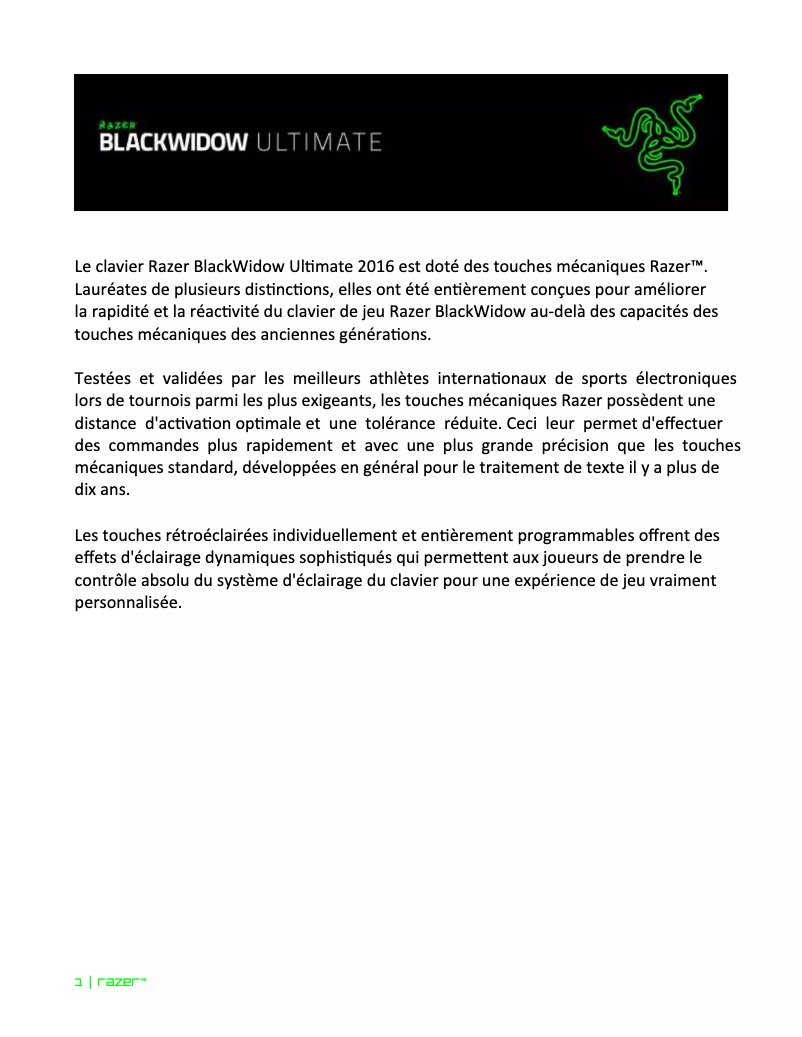 RAZER
BLACKWIDOW ULTIMATE

Le clavier Razer BlackWidow Ultimate 2016 est doté des touches mécaniques Razer™. Lauréates de plusieurs distinctions, elles ont été entièrement conçues pour améliorer la rapidité et la réactivité du clavier de jeu Razer BlackWidow au-delà des capacités des touches mécaniques des anciennes générations.

Testées et validées par les meilleurs athlètes internationaux de sports électroniques lors de tournois parmi les plus exigeants, les touches mécaniques Razer possèdent une distance d'activation optimale et une tolérance réduite. Ceci leur permet d'effectuer des commandes plus rapidement et avec une plus grande précision que les touches mécaniques standard, développées en général pour le traitement de texte il y a plus de dix ans.

Les touches rétroéclairées individuellement et entièrement programmables offrent des effets d'éclairage dynamiques sophistiqués qui permettent aux joueurs de prendre le contrôle absolu du système d'éclairage du clavier pour une expérience de jeu vraiment personnalisée.

1 | razer™